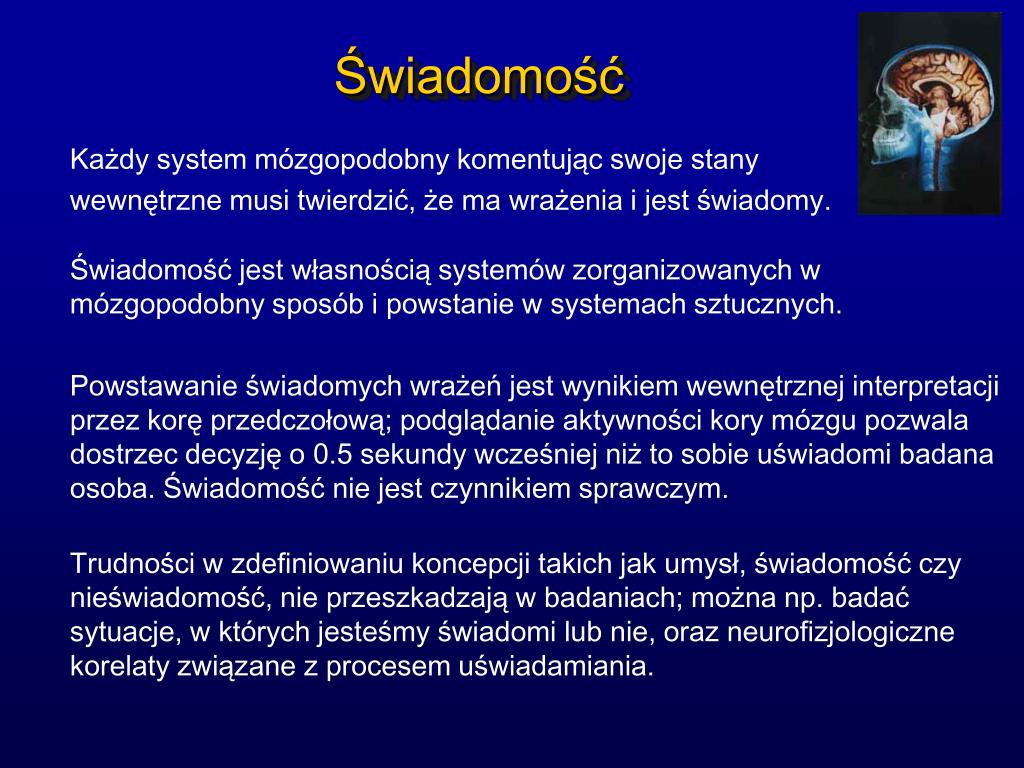 Świadomość

Każdy system mózgopodobny komentując swoje stany wewnętrzne musi twierdzić, że ma wrażenia i jest świadomy.

Świadomość jest własnością systemów zorganizowanych w mózgopodobny sposób i powstanie w systemach sztucznych.

Powstawanie świadomych wrażeń jest wynikiem wewnętrznej interpretacji przez korę przedczołową; podglądanie aktywności kory mózgu pozwala dostrzec decyzję o 0.5 sekundy wcześniej niż to sobie uświadomi badana osoba. Świadomość nie jest czynnikiem sprawczym.

Trudności w zdefiniowaniu koncepcji takich jak umysł, świadomość czy nieświadomość, nie przeszkadzają w badaniach; można np. badać sytuacje, w których jesteśmy świadomi lub nie, oraz neurofizjologiczne korelaty związane z procesem uświadamiania.